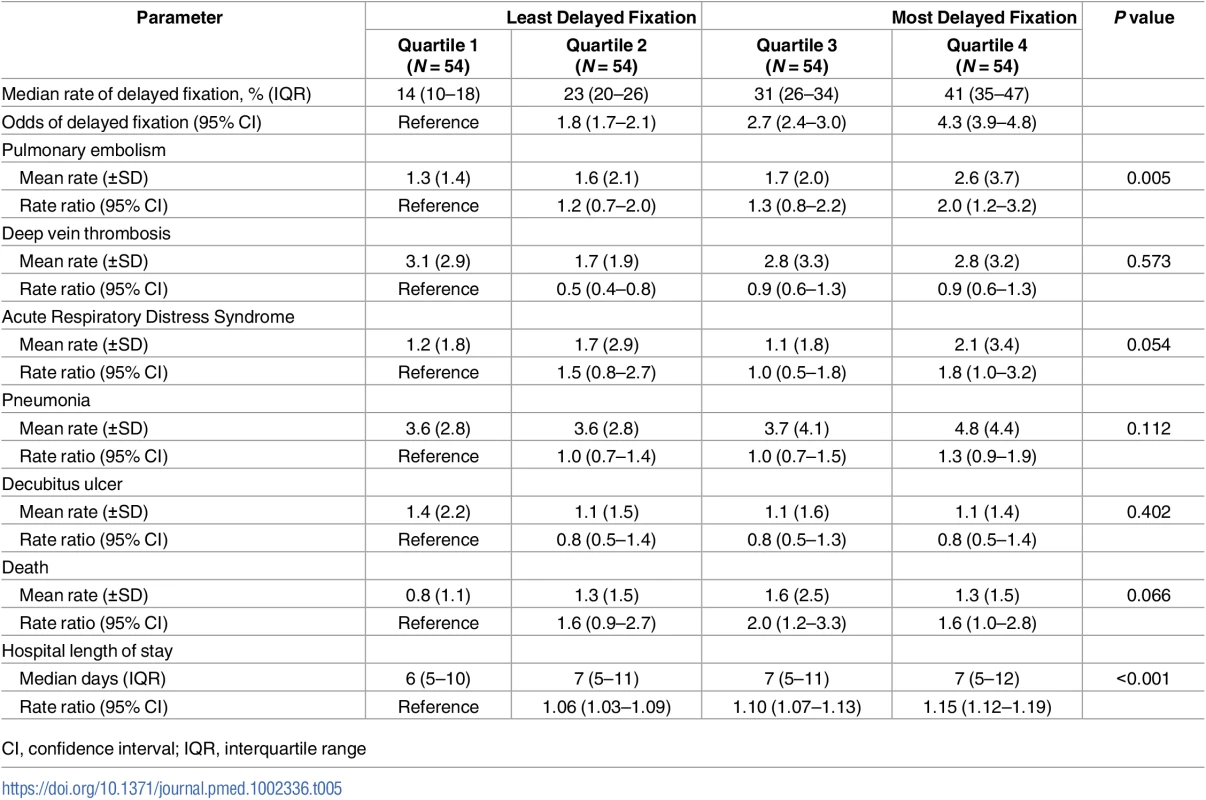 | Parameter | Least Delayed Fixation | | Most Delayed Fixation | | P value |
|---|---|---|---|---|---|
| | Quartile 1 (N = 54) | Quartile 2 (N = 54) | Quartile 3 (N = 54) | Quartile 4 (N = 54) | |
| Median rate of delayed fixation, % (IQR) | 14 (10–18) | 23 (20–26) | 31 (26–34) | 41 (35–47) | |
| Odds of delayed fixation (95% CI) | Reference | 1.8 (1.7–2.1) | 2.7 (2.4–3.0) | 4.3 (3.9–4.8) | |
| Pulmonary embolism | | | | | |
| Mean rate (±SD) | 1.3 (1.4) | 1.6 (2.1) | 1.7 (2.0) | 2.6 (3.7) | 0.005 |
| Rate ratio (95% CI) | Reference | 1.2 (0.7–2.0) | 1.3 (0.8–2.2) | 2.0 (1.2–3.2) | |
| Deep vein thrombosis | | | | | |
| Mean rate (±SD) | 3.1 (2.9) | 1.7 (1.9) | 2.8 (3.3) | 2.8 (3.2) | 0.573 |
| Rate ratio (95% CI) | Reference | 0.5 (0.4–0.8) | 0.9 (0.6–1.3) | 0.9 (0.6–1.3) | |
| Acute Respiratory Distress Syndrome | | | | | |
| Mean rate (±SD) | 1.2 (1.8) | 1.7 (2.9) | 1.1 (1.8) | 2.1 (3.4) | 0.054 |
| Rate ratio (95% CI) | Reference | 1.5 (0.8–2.7) | 1.0 (0.5–1.8) | 1.8 (1.0–3.2) | |
| Pneumonia | | | | | |
| Mean rate (±SD) | 3.6 (2.8) | 3.6 (2.8) | 3.7 (4.1) | 4.8 (4.4) | 0.112 |
| Rate ratio (95% CI) | Reference | 1.0 (0.7–1.4) | 1.0 (0.7–1.5) | 1.3 (0.9–1.9) | |
| Decubitus ulcer | | | | | |
| Mean rate (±SD) | 1.4 (2.2) | 1.1 (1.5) | 1.1 (1.6) | 1.1 (1.4) | 0.402 |
| Rate ratio (95% CI) | Reference | 0.8 (0.5–1.4) | 0.8 (0.5–1.3) | 0.8 (0.5–1.4) | |
| Death | | | | | |
| Mean rate (±SD) | 0.8 (1.1) | 1.3 (1.5) | 1.6 (2.5) | 1.3 (1.5) | 0.066 |
| Rate ratio (95% CI) | Reference | 1.6 (0.9–2.7) | 2.0 (1.2–3.3) | 1.6 (1.0–2.8) | |
| Hospital length of stay | | | | | |
| Median days (IQR) | 6 (5–10) | 7 (5–11) | 7 (5–11) | 7 (5–12) | <0.001 |
| Rate ratio (95% CI) | Reference | 1.06 (1.03–1.09) | 1.10 (1.07–1.13) | 1.15 (1.12–1.19) | |

CI, confidence interval; IQR, interquartile range

https://doi.org/10.1371/journal.pmed.1002336.t005